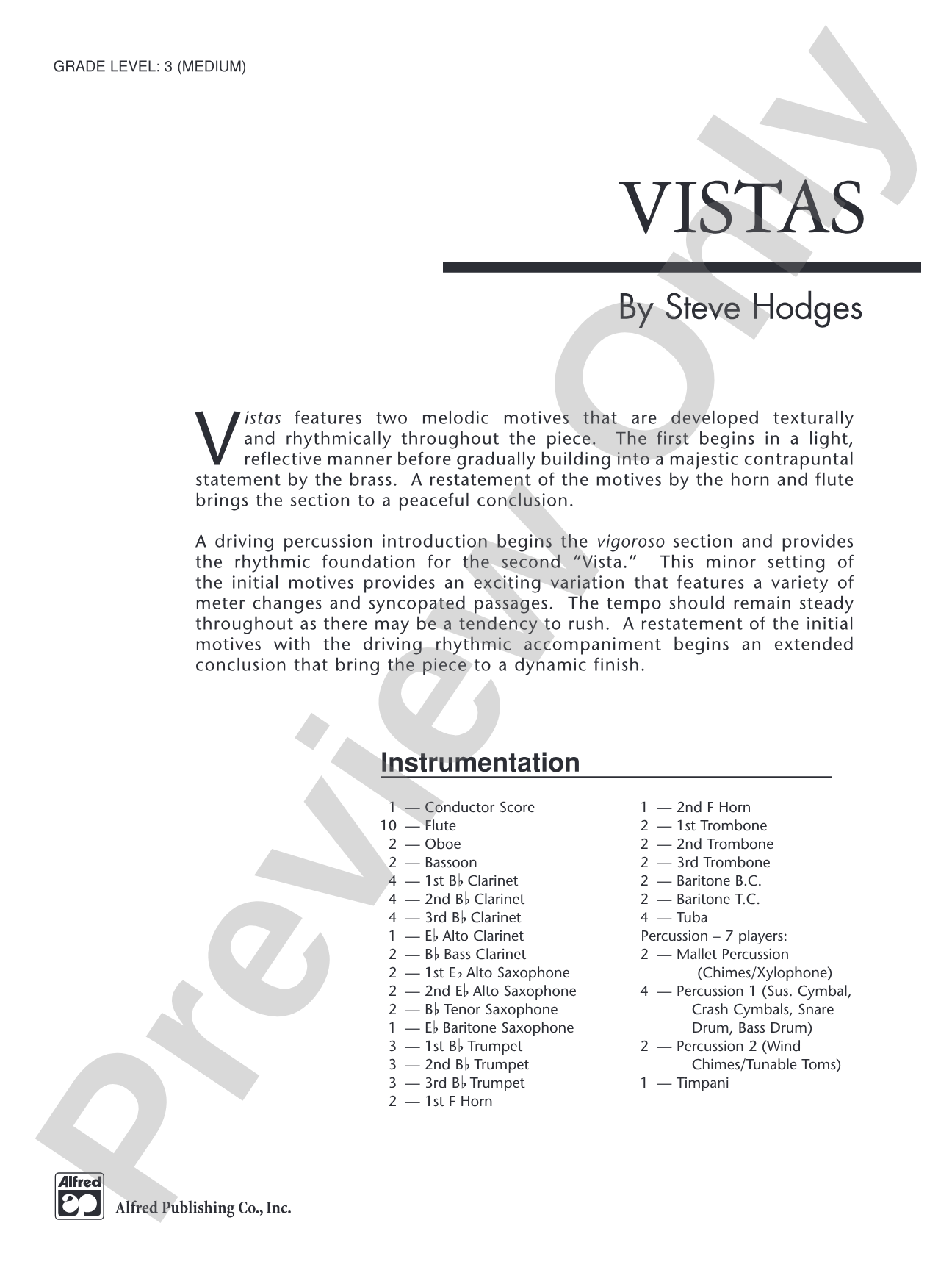 GRADE LEVEL: 3 (MEDIUM)

VISTAS

By Steve Hodges

Vistas features two melodic motives that are developed texturally and rhythmically throughout the piece. The first begins in a light, reflective manner before gradually building into a majestic contrapuntal statement by the brass. A restatement of the motives by the horn and flute brings the section to a peaceful conclusion.

A driving percussion introduction begins the vigoroso section and provides the rhythmic foundation for the second "Vista." This minor setting of the initial motives provides an exciting variation that features a variety of meter changes and syncopated passages. The tempo should remain steady throughout as there may be a tendency to rush. A restatement of the initial motives with the driving rhythmic accompaniment begins an extended conclusion that bring the piece to a dynamic finish.

Instrumentation

1 — Conductor Score
10 — Flute
2 — Oboe
2 — Bassoon
4 — 1st B♭ Clarinet
4 — 2nd B♭ Clarinet
4 — 3rd B♭ Clarinet
1 — E♭ Alto Clarinet
2 — B♭ Bass Clarinet
2 — 1st E♭ Alto Saxophone
2 — 2nd E♭ Alto Saxophone
2 — B♭ Tenor Saxophone
1 — E♭ Baritone Saxophone
3 — 1st B♭ Trumpet
3 — 2nd B♭ Trumpet
3 — 3rd B♭ Trumpet
2 — 1st F Horn

1 — 2nd F Horn
2 — 1st Trombone
2 — 2nd Trombone
2 — 3rd Trombone
2 — Baritone B.C.
2 — Baritone T.C.
4 — Tuba
Percussion – 7 players:
2 — Mallet Percussion (Chimes/Xylophone)
4 — Percussion 1 (Sus. Cymbal, Crash Cymbals, Snare Drum, Bass Drum)
2 — Percussion 2 (Wind Chimes/Tunable Toms)
1 — Timpani

Alfred
Alfred Publishing Co., Inc.

Preview Only